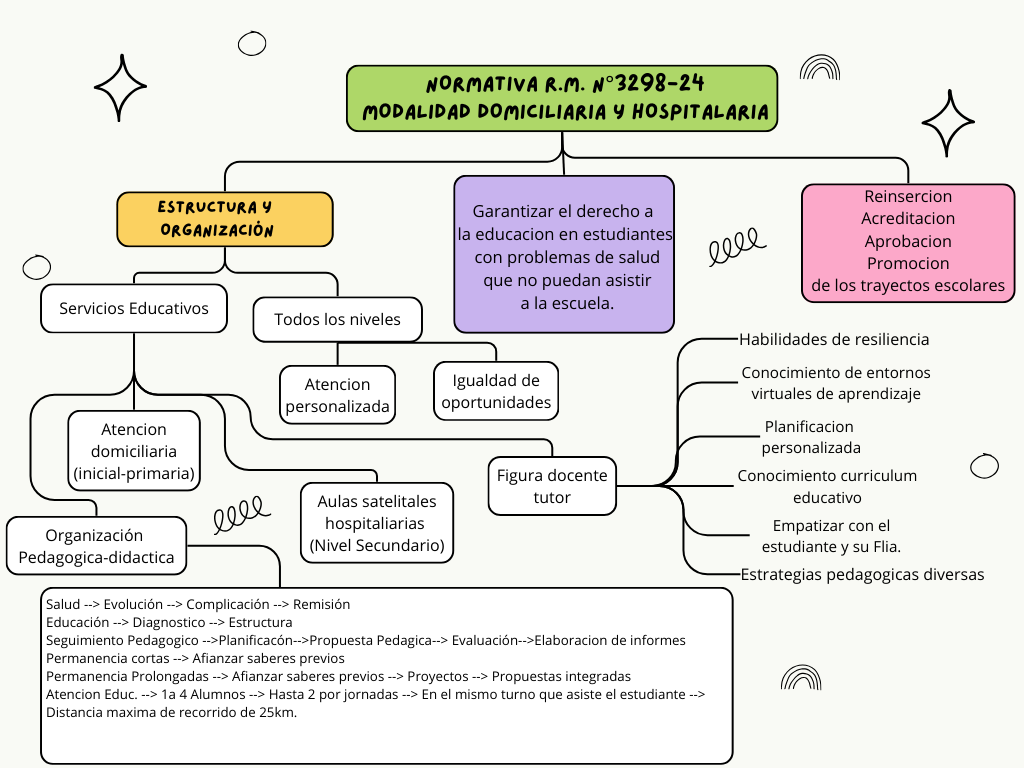 NORMATIVA R.M. N°3298-24
MODALIDAD DOMICILIARIA Y HOSPITALARIA

ESTRUCTURA Y ORGANIZACIÓN

Garantizar el derecho a la educacion en estudiantes con problemas de salud que no puedan asistir a la escuela.

Reinsercion
Acreditacion
Aprobacion
Promocion
de los trayectos escolares

Servicios Educativos

Todos los niveles

Atencion personalizada

Igualdad de oportunidades

Atencion domiciliaria (inicial-primaria)

Aulas satelitales hospitaliarias (Nivel Secundario)

Organización Pedagogica-didactica

Figura docente tutor

Habilidades de resiliencia

Conocimiento de entornos virtuales de aprendizaje

Planificacion personalizada

Conocimiento curriculum educativo

Empatizar con el estudiante y su Flia.

Estrategias pedagogicas diversas

Salud --> Evolución --> Complicación --> Remisión
Educación --> Diagnostico --> Estructura
Seguimiento Pedagogico -->Planificacón-->Propuesta Pedagica--> Evaluación-->Elaboracion de informes
Permanencia cortas --> Afianzar saberes previos
Permanencia Prolongadas --> Afianzar saberes previos --> Proyectos --> Propuestas integradas
Atencion Educ. --> 1a 4 Alumnos --> Hasta 2 por jornadas --> En el mismo turno que asiste el estudiante --> Distancia maxima de recorrido de 25km.